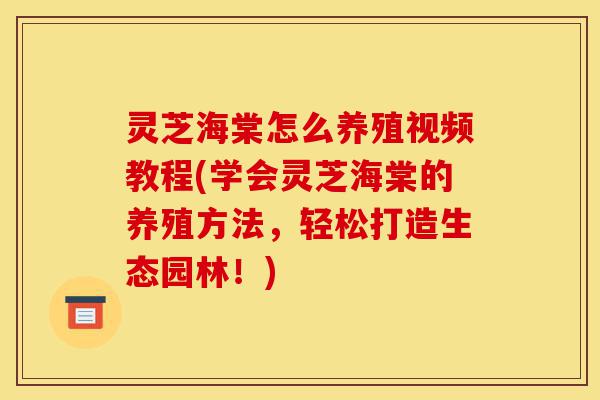 灵芝海棠怎么养殖视频教程(学会灵芝海棠的养殖方法，轻松打造生态园林！)